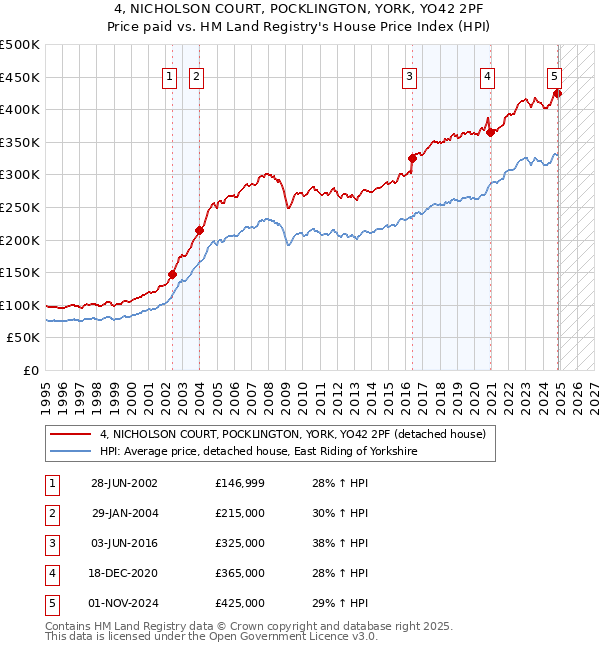 4, NICHOLSON COURT, POCKLINGTON, YORK, YO42 2PF
Price paid vs. HM Land Registry's House Price Index (HPI)

£500K
£450K
£400K
£350K
£300K
£250K
£200K
£150K
£100K
£50K
£0

1 2 3 4 5

1995 1996 1997 1998 1999 2000 2001 2002 2003 2004 2005 2006 2007 2008 2009 2010 2011 2012 2013 2014 2015 2016 2017 2018 2019 2020 2021 2022 2023 2024 2025 2026 2027

4, NICHOLSON COURT, POCKLINGTON, YORK, YO42 2PF (detached house)
HPI: Average price, detached house, East Riding of Yorkshire

| 1 | 28-JUN-2002 | £146,999 | 28% ↑ HPI |
|---|---|---|---|
| 2 | 29-JAN-2004 | £215,000 | 30% ↑ HPI |
| 3 | 03-JUN-2016 | £325,000 | 38% ↑ HPI |
| 4 | 18-DEC-2020 | £365,000 | 28% ↑ HPI |
| 5 | 01-NOV-2024 | £425,000 | 29% ↑ HPI |

Contains HM Land Registry data © Crown copyright and database right 2025.
This data is licensed under the Open Government Licence v3.0.